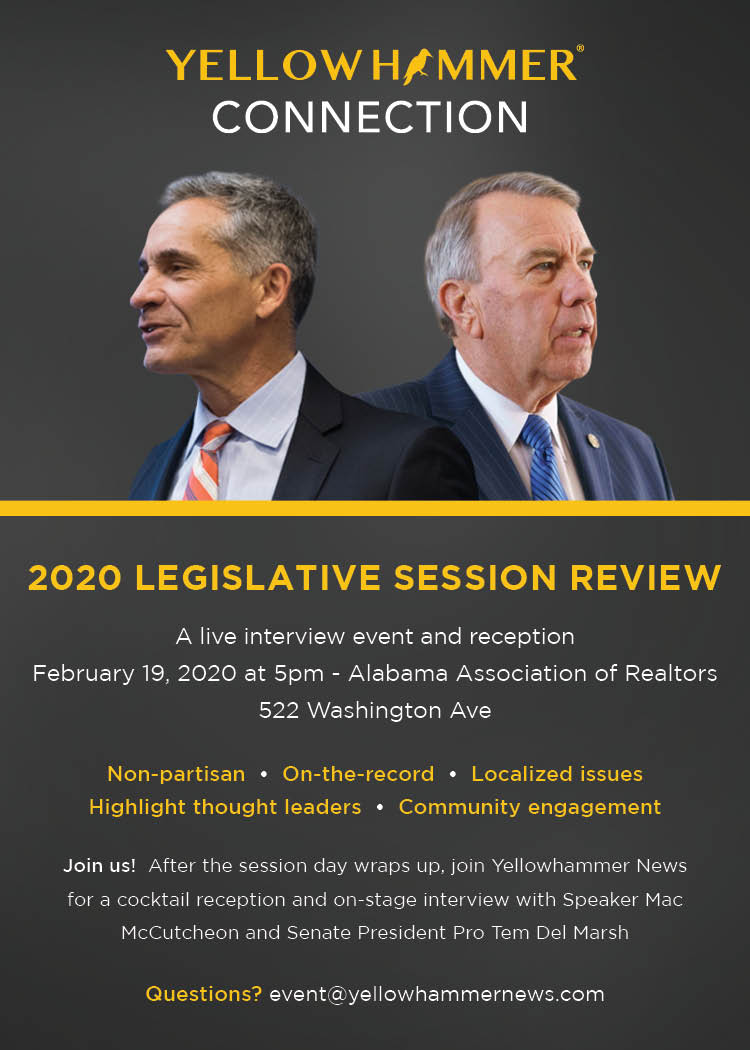 YELLOWHAMMER®
CONNECTION

2020 LEGISLATIVE SESSION REVIEW

A live interview event and reception
February 19, 2020 at 5pm - Alabama Association of Realtors
522 Washington Ave

Non-partisan • On-the-record • Localized issues
Highlight thought leaders • Community engagement

Join us! After the session day wraps up, join Yellowhammer News for a cocktail reception and on-stage interview with Speaker Mac McCutcheon and Senate President Pro Tem Del Marsh

Questions? event@yellowhammernews.com